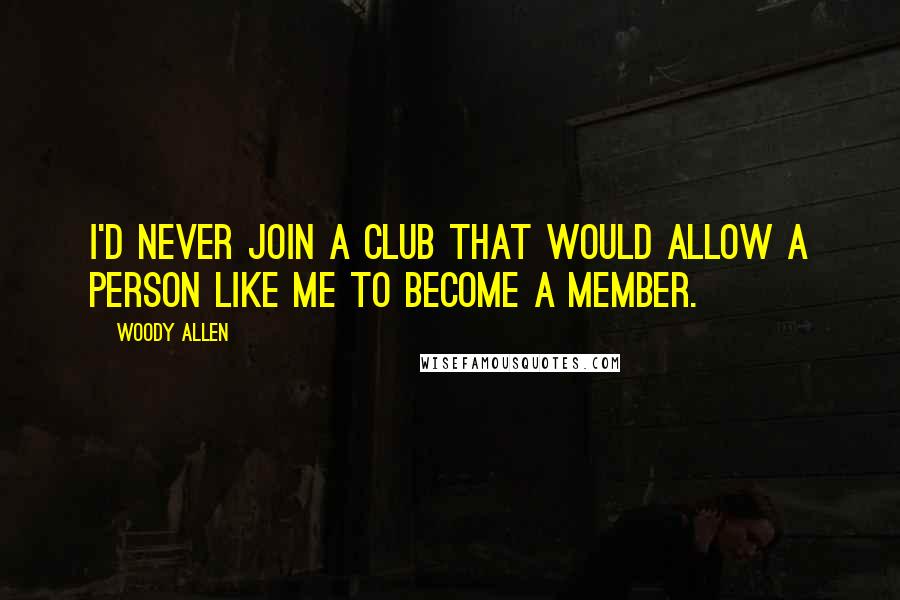 I'D NEVER JOIN A CLUB THAT WOULD ALLOW A PERSON LIKE ME TO BECOME A MEMBER.

WOODY ALLEN

WISEFAMOUSQUOTES.COM